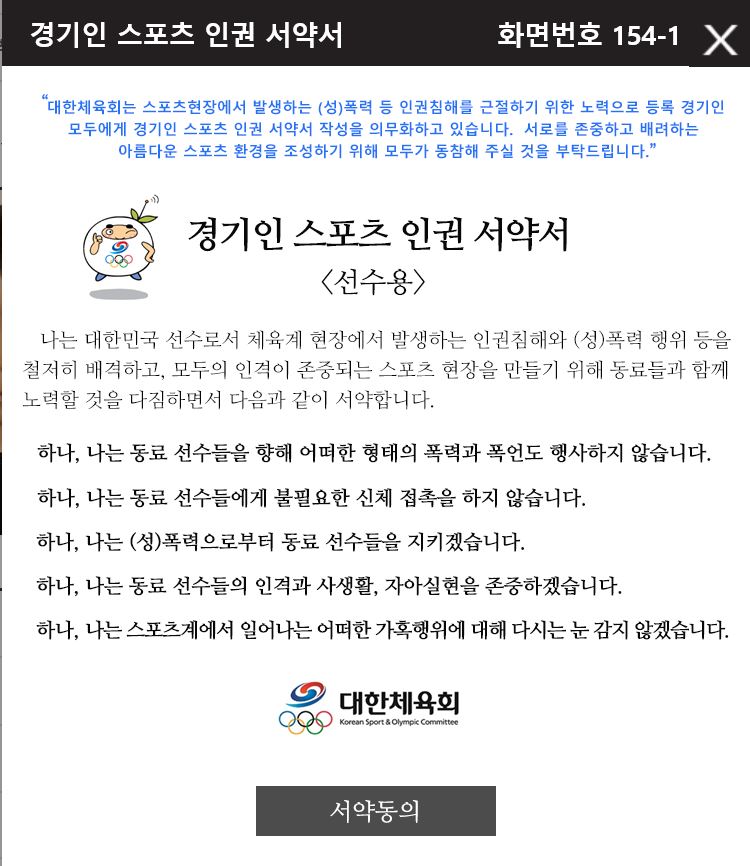 경기인 스포츠 인권 서약서

화면번호 154-1

X

"대한체육회는 스포츠현장에서 발생하는 (성)폭력 등 인권침해를 근절하기 위한 노력으로 등록 경기인 모두에게 경기인 스포츠 인권 서약서 작성을 의무화하고 있습니다. 서로를 존중하고 배려하는 아름다운 스포츠 환경을 조성하기 위해 모두가 동참해 주실 것을 부탁드립니다."

경기인 스포츠 인권 서약서

〈선수용〉

나는 대한민국 선수로서 체육계 현장에서 발생하는 인권침해와 (성)폭력 행위 등을 철저히 배격하고, 모두의 인격이 존중되는 스포츠 현장을 만들기 위해 동료들과 함께 노력할 것을 다짐하면서 다음과 같이 서약합니다.

하나, 나는 동료 선수들을 향해 어떠한 형태의 폭력과 폭언도 행사하지 않습니다.

하나, 나는 동료 선수들에게 불필요한 신체 접촉을 하지 않습니다.

하나, 나는 (성)폭력으로부터 동료 선수들을 지키겠습니다.

하나, 나는 동료 선수들의 인격과 사생활, 자아실현을 존중하겠습니다.

하나, 나는 스포츠계에서 일어나는 어떠한 가혹행위에 대해 다시는 눈 감지 않겠습니다.

대한체육회
Korean Sport & Olympic Committee

서약동의